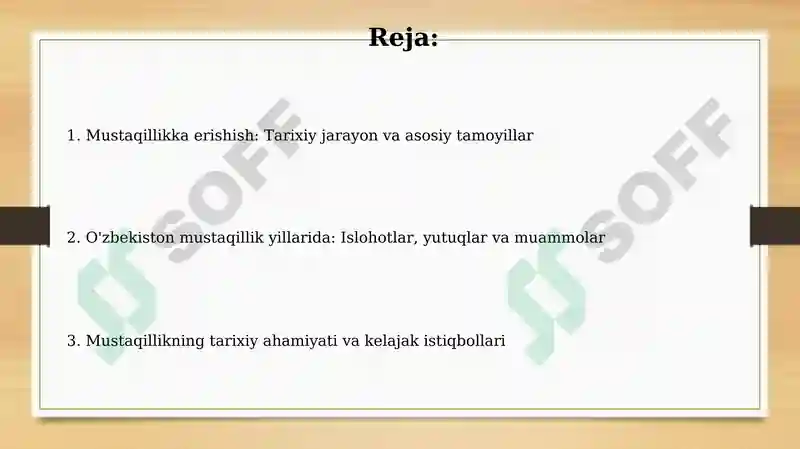 Reja:

1. Mustaqillikka erishish: Tarixiy jarayon va asosiy tamoyillar

2. O'zbekiston mustaqillik yillarida: Islohotlar, yutuqlar va muammolar

3. Mustaqillikning tarixiy ahamiyati va kelajak istiqbollari

SOFF

SOFF